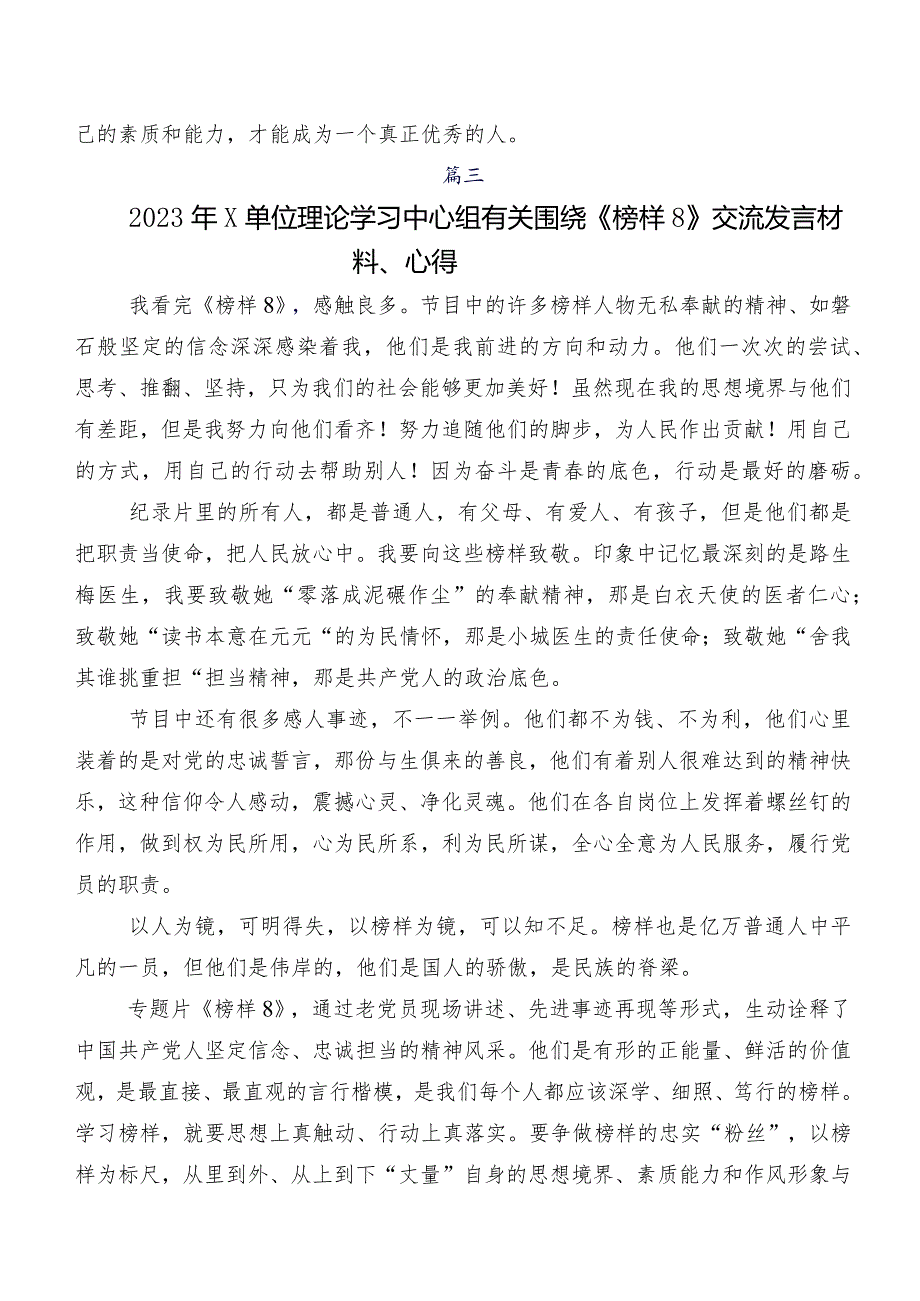 己的素质和能力，才能成为一个真正优秀的人。

篇三

2023年X单位理论学习中心组有关围绕《榜样8》交流发言材料、心得

我看完《榜样8》，感触良多。节目中的许多榜样人物无私奉献的精神、如磐石般坚定的信念深深感染着我，他们是我前进的方向和动力。他们一次次的尝试、思考、推翻、坚持，只为我们的社会能够更加美好！虽然现在我的思想境界与他们有差距，但是我努力向他们看齐！努力追随他们的脚步，为人民作出贡献！用自己的方式，用自己的行动去帮助别人！因为奋斗是青春的底色，行动是最好的磨砺。

纪录片里的所有人，都是普通人，有父母、有爱人、有孩子，但是他们都是把职责当使命，把人民放心中。我要向这些榜样致敬。印象中记忆最深刻的是路生梅医生，我要致敬她“零落成泥碾作尘”的奉献精神，那是白衣天使的医者仁心；致敬她“读书本意在元元“的为民情怀，那是小城医生的责任使命；致敬她“舍我其谁挑重担“担当精神，那是共产党人的政治底色。

节目中还有很多感人事迹，不一一举例。他们都不为钱、不为利，他们心里装着的是对党的忠诚誓言，那份与生俱来的善良，他们有着别人很难达到的精神快乐，这种信仰令人感动，震撼心灵、净化灵魂。他们在各自岗位上发挥着螺丝钉的作用，做到权为民所用，心为民所系，利为民所谋，全心全意为人民服务，履行党员的职责。

以人为镜，可明得失，以榜样为镜，可以知不足。榜样也是亿万普通人中平凡的一员，但他们是伟岸的，他们是国人的骄傲，是民族的脊梁。

专题片《榜样8》，通过老党员现场讲述、先进事迹再现等形式，生动诠释了中国共产党人坚定信念、忠诚担当的精神风采。他们是有形的正能量、鲜活的价值观，是最直接、最直观的言行楷模，是我们每个人都应该深学、细照、笃行的榜样。学习榜样，就要思想上真触动、行动上真落实。要争做榜样的忠实“粉丝”，以榜样为标尺，从里到外、从上到下“丈量”自身的思想境界、素质能力和作风形象与